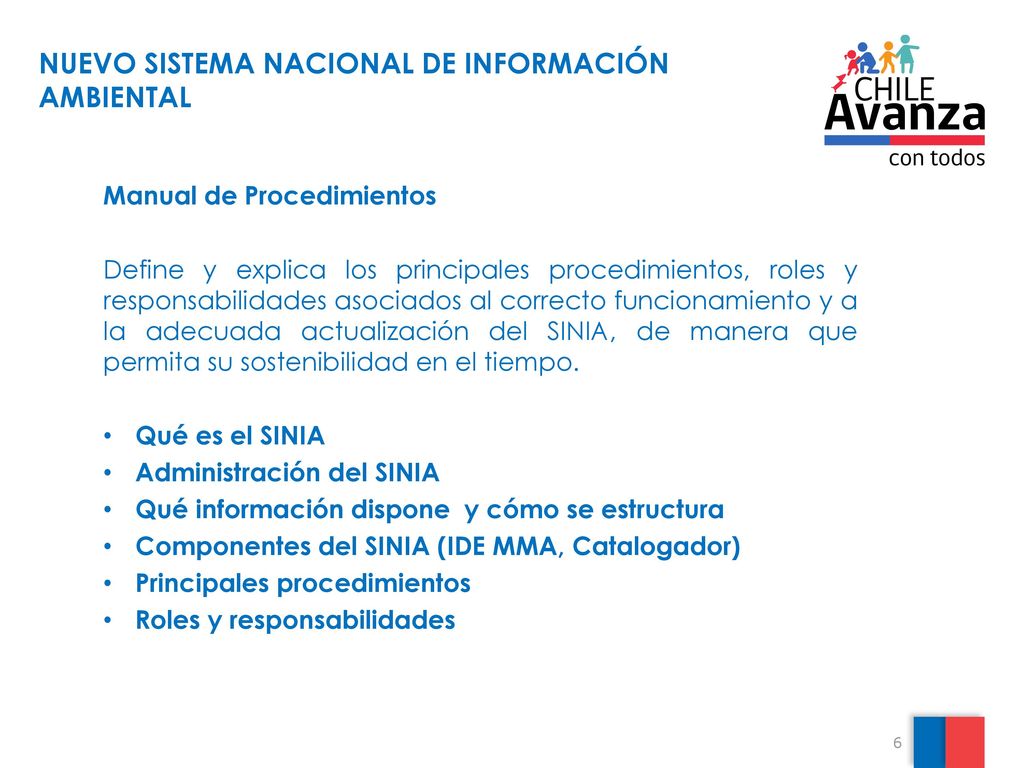 NUEVO SISTEMA NACIONAL DE INFORMACIÓN AMBIENTAL

CHILE Avanza con todos

Manual de Procedimientos

Define y explica los principales procedimientos, roles y responsabilidades asociados al correcto funcionamiento y a la adecuada actualización del SINIA, de manera que permita su sostenibilidad en el tiempo.

• Qué es el SINIA
• Administración del SINIA
• Qué información dispone y cómo se estructura
• Componentes del SINIA (IDE MMA, Catalogador)
• Principales procedimientos
• Roles y responsabilidades

6